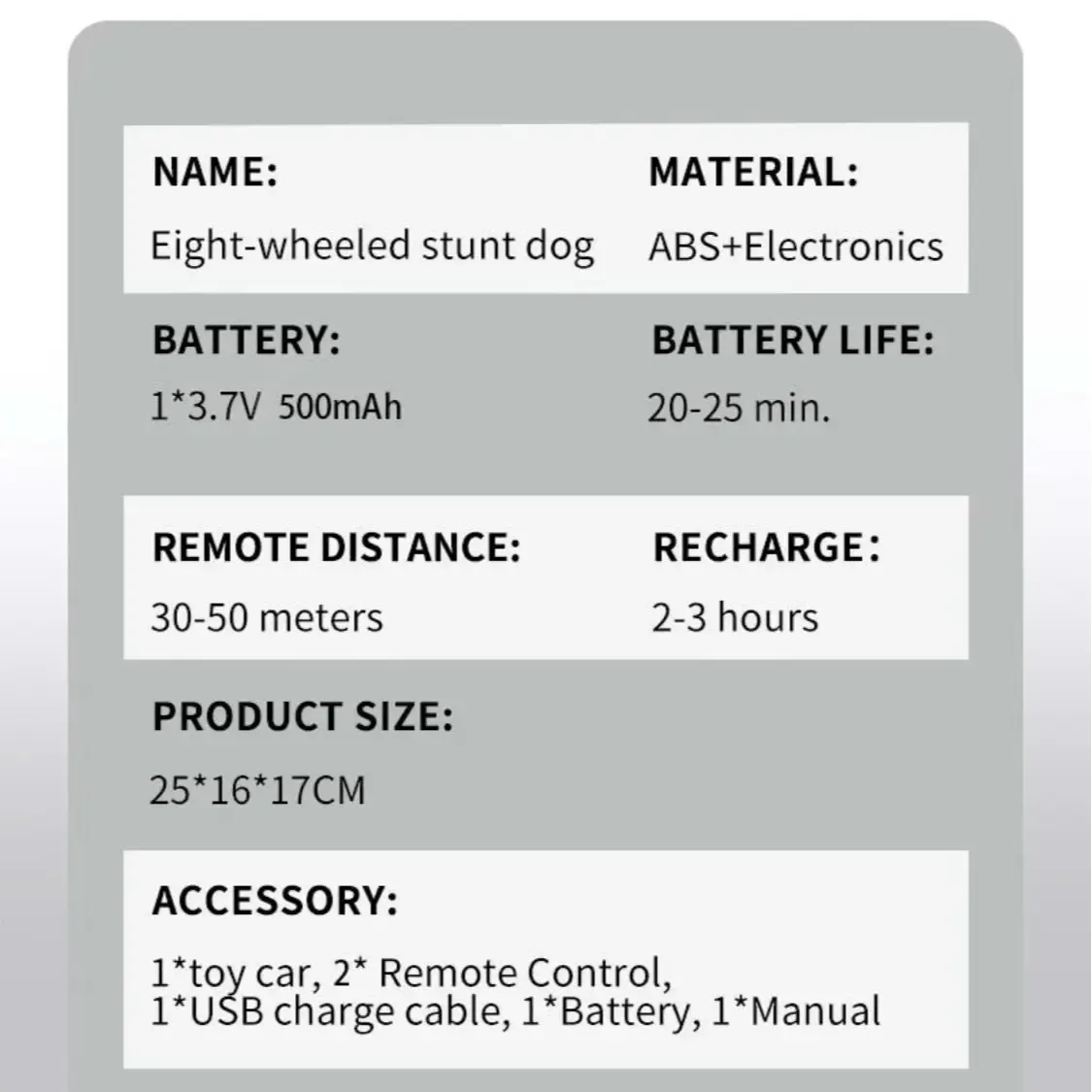 NAME:
Eight-wheeled stunt dog

MATERIAL:
ABS+Electronics

BATTERY:
1*3.7V 500mAh

BATTERY LIFE:
20-25 min.

REMOTE DISTANCE:
30-50 meters

RECHARGE:
2-3 hours

PRODUCT SIZE:
25*16*17CM

ACCESSORY:
1*toy car, 2* Remote Control,
1*USB charge cable, 1*Battery, 1*Manual